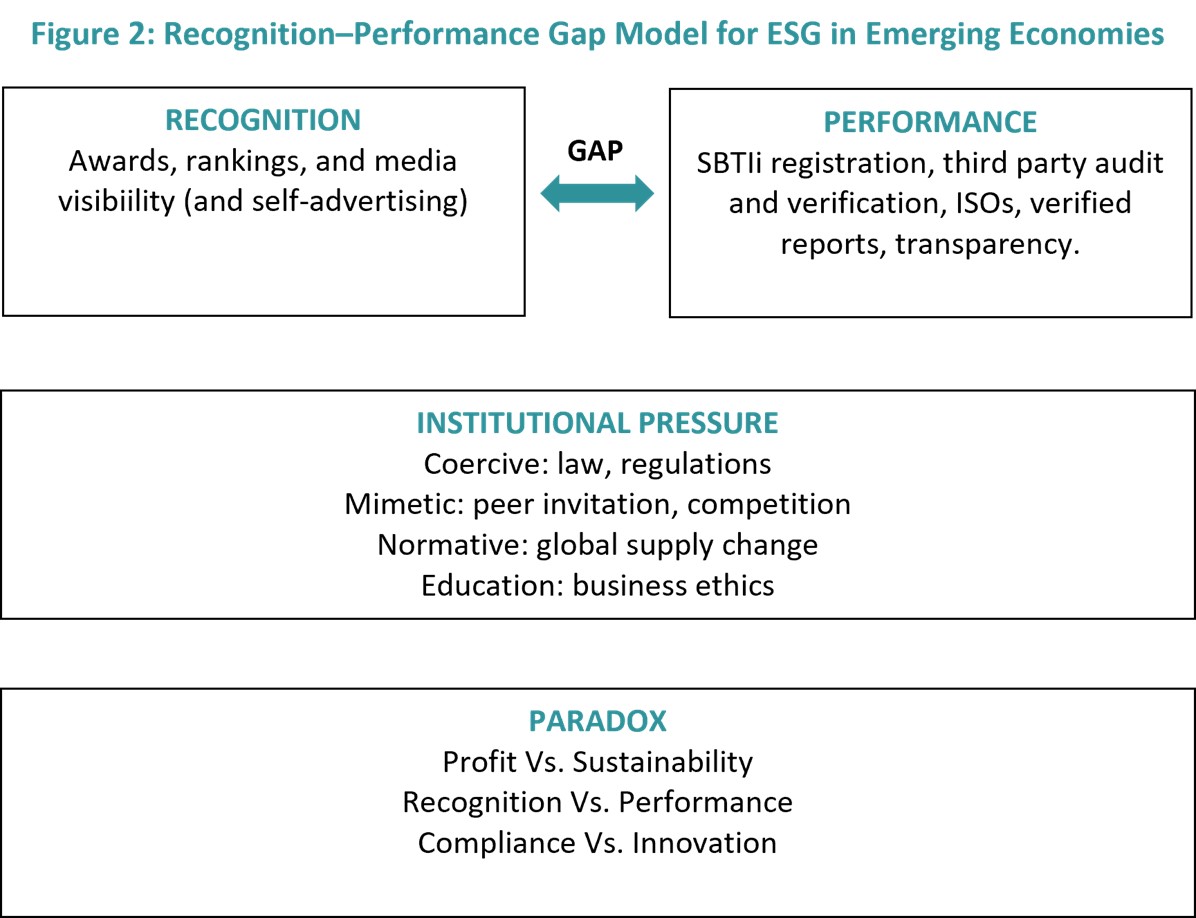 Figure 2: Recognition–Performance Gap Model for ESG in Emerging Economies

RECOGNITION
Awards, rankings, and media visibiility (and self-advertising)

GAP

PERFORMANCE
SBTIi registration, third party audit and verification, ISOs, verified reports, transparency.

INSTITUTIONAL PRESSURE
Coercive: law, regulations
Mimetic: peer invitation, competition
Normative: global supply change
Education: business ethics

PARADOX
Profit Vs. Sustainability
Recognition Vs. Performance
Compliance Vs. Innovation